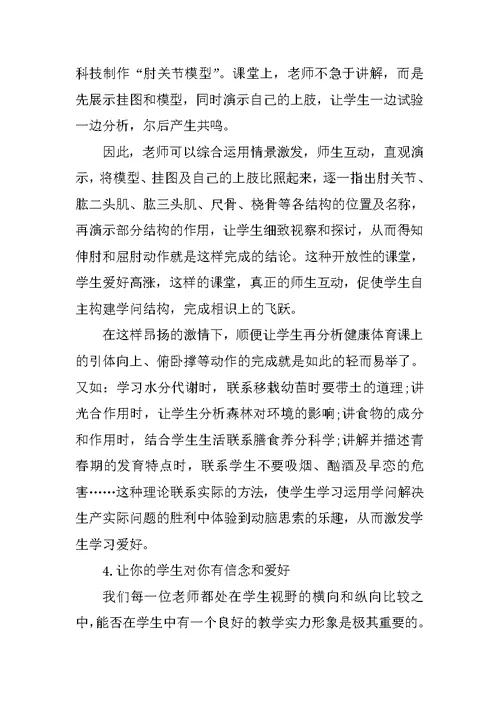 科技制作“肘关节模型”。课堂上，老师不急于讲解，而是先展示挂图和模型，同时演示自己的上肢，让学生一边试验一边分析，尔后产生共鸣。

因此，老师可以综合运用情景激发，师生互动，直观演示，将模型、挂图及自己的上肢比照起来，逐一指出肘关节、肱二头肌、肱三头肌、尺骨、桡骨等各结构的位置及名称，再演示部分结构的作用，让学生细致视察和探讨，从而得知伸肘和屈肘动作就是这样完成的结论。这种开放性的课堂，学生爱好高涨，这样的课堂，真正的师生互动，促使学生自主构建学问结构，完成相识上的飞跃。

在这样昂扬的激情下，顺便让学生再分析健康体育课上的引体向上、俯卧撑等动作的完成就是如此的轻而易举了。又如：学习水分代谢时，联系移栽幼苗时要带土的道理；讲光合作用时，让学生分析森林对环境的影响；讲食物的成分和作用时，结合学生生活联系膳食养分科学；讲解并描述青春期的发育特点时，联系学生不要吸烟、酗酒及早恋的危害……这种理论联系实际的方法，使学生学习运用学问解决生产实际问题的胜利中体验到动脑思索的乐趣，从而激发学生学习爱好。

4.让你的学生对你有信念和爱好

我们每一位老师都处在学生视野的横向和纵向比较之中，能否在学生中有一个良好的教学实力形象是极其重要的。